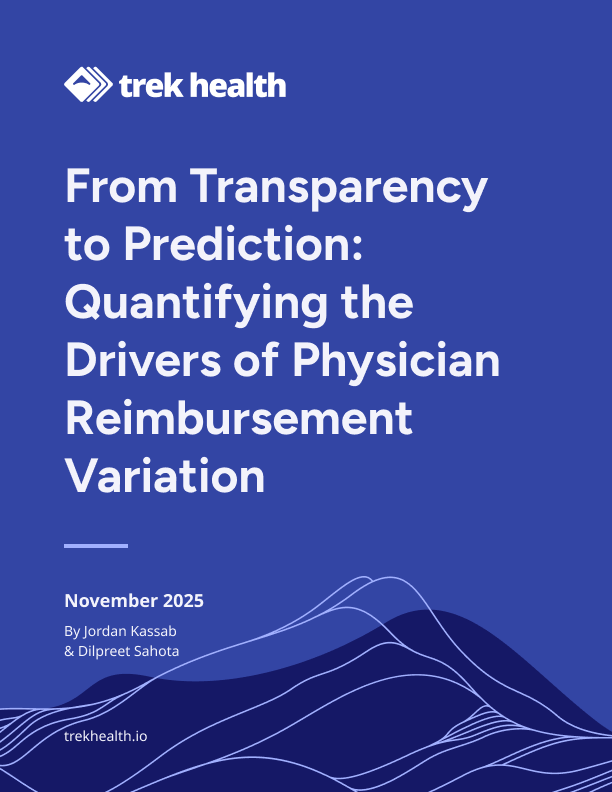 trek health

From Transparency to Prediction: Quantifying the Drivers of Physician Reimbursement Variation

November 2025

By Jordan Kassab
& Dilpreet Sahota

trekhealth.io